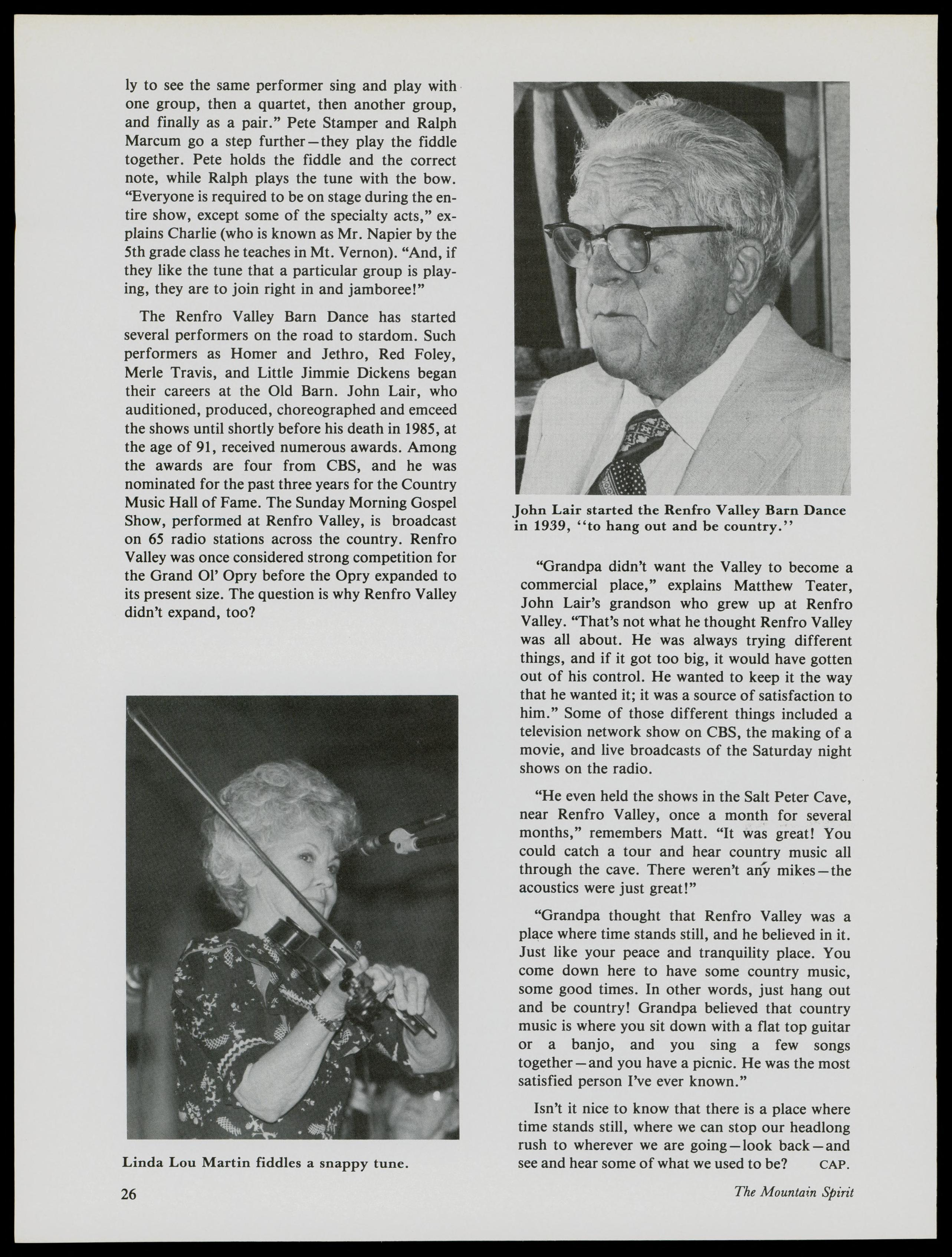 ly to see the same performer sing and play with one group, then a quartet, then another group, and finally as a pair." Pete Stamper and Ralph Marcum go a step further—they play the fiddle together. Pete holds the fiddle and the correct note, while Ralph plays the tune with the bow. "Everyone is required to be on stage during the entire show, except some of the specialty acts," explains Charlie (who is known as Mr. Napier by the 5th grade class he teaches in Mt. Vernon). "And, if they like the tune that a particular group is playing, they are to join right in and jamboree!"

The Renfro Valley Barn Dance has started several performers on the road to stardom. Such performers as Homer and Jethro, Red Foley, Merle Travis, and Little Jimmie Dickens began their careers at the Old Barn. John Lair, who auditioned, produced, choreographed and emceed the shows until shortly before his death in 1985, at the age of 91, received numerous awards. Among the awards are four from CBS, and he was nominated for the past three years for the Country Music Hall of Fame. The Sunday Morning Gospel Show, performed at Renfro Valley, is broadcast on 65 radio stations across the country. Renfro Valley was once considered strong competition for the Grand Ol' Opry before the Opry expanded to its present size. The question is why Renfro Valley didn't expand, too?

Linda Lou Martin fiddles a snappy tune.

John Lair started the Renfro Valley Barn Dance in 1939, "to hang out and be country."

"Grandpa didn't want the Valley to become a commercial place," explains Matthew Teater, John Lair's grandson who grew up at Renfro Valley. "That's not what he thought Renfro Valley was all about. He was always trying different things, and if it got too big, it would have gotten out of his control. He wanted to keep it the way that he wanted it; it was a source of satisfaction to him." Some of those different things included a television network show on CBS, the making of a movie, and live broadcasts of the Saturday night shows on the radio.

"He even held the shows in the Salt Peter Cave, near Renfro Valley, once a month for several months," remembers Matt. "It was great! You could catch a tour and hear country music all through the cave. There weren't any mikes—the acoustics were just great!"

"Grandpa thought that Renfro Valley was a place where time stands still, and he believed in it. Just like your peace and tranquility place. You come down here to have some country music, some good times. In other words, just hang out and be country! Grandpa believed that country music is where you sit down with a flat top guitar or a banjo, and you sing a few songs together—and you have a picnic. He was the most satisfied person I've ever known."

Isn't it nice to know that there is a place where time stands still, where we can stop our headlong rush to wherever we are going—look back—and see and hear some of what we used to be? CAP.

26

The Mountain Spirit